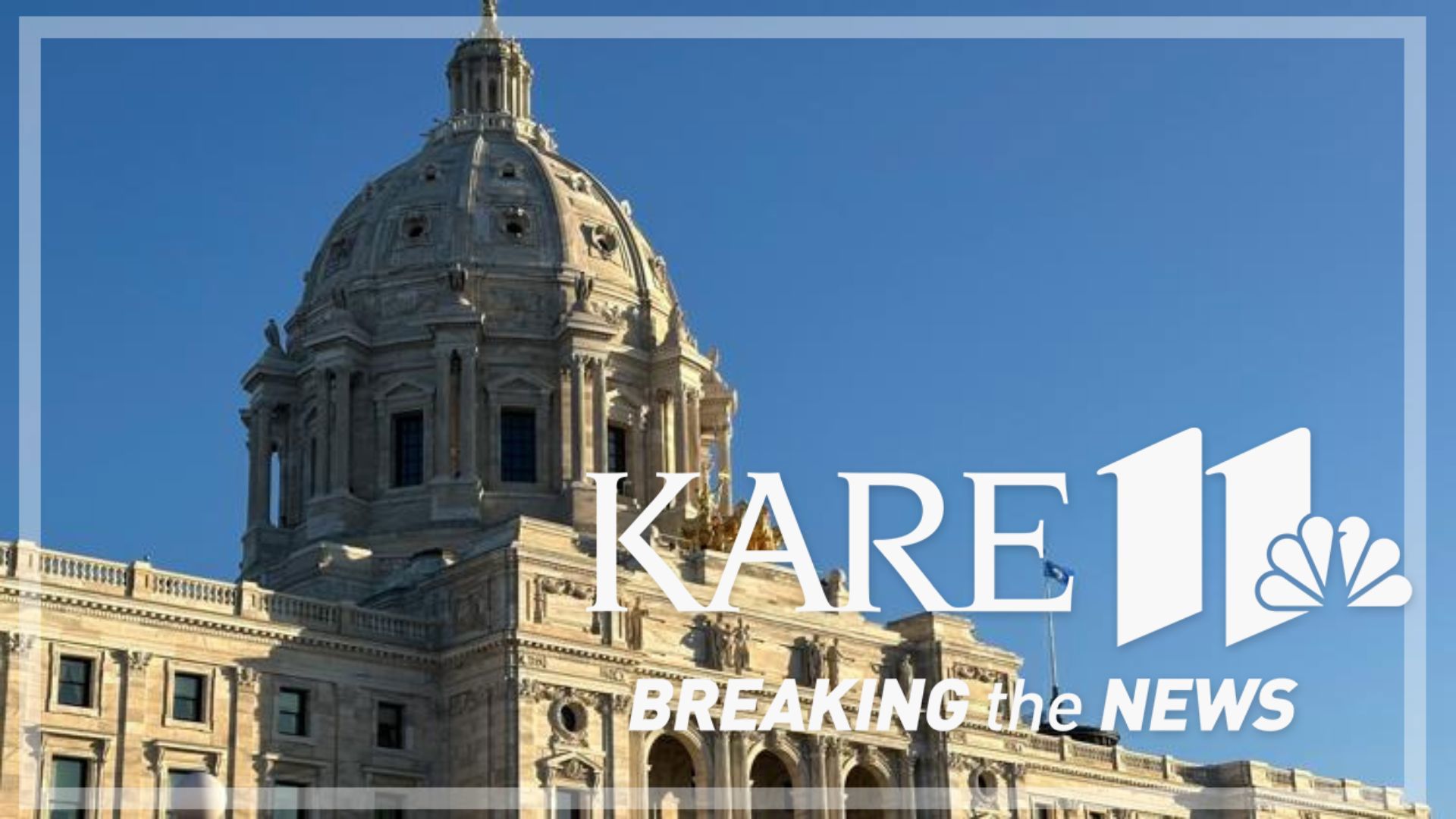 KARE 11
BREAKING the NEWS